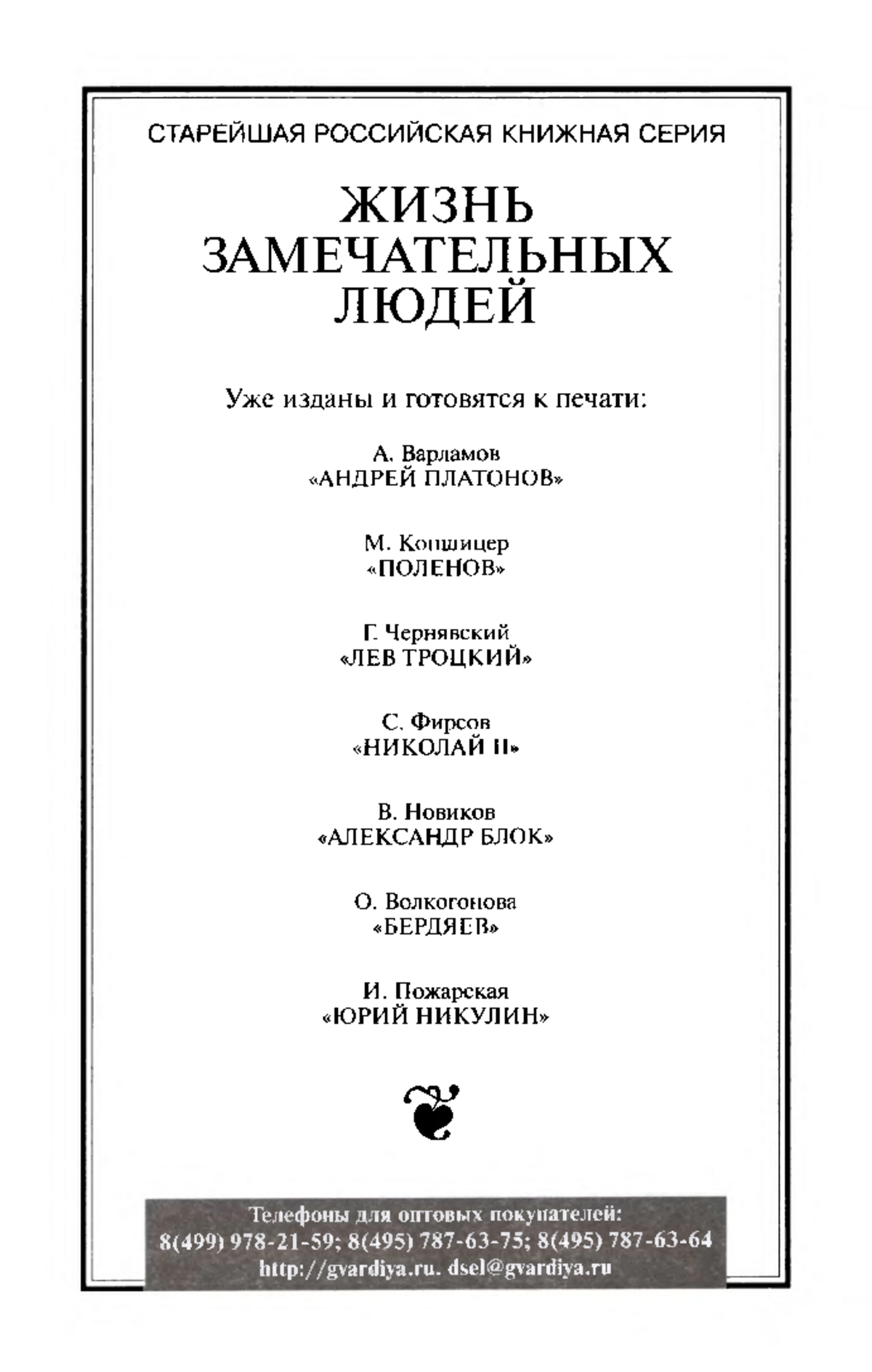 СТАРЕЙШАЯ РОССИЙСКАЯ КНИЖНАЯ СЕРИЯ

ЖИЗНЬ ЗАМЕЧАТЕЛЬНЫХ ЛЮДЕЙ

Уже изданы и готовятся к печати:

А. Варламов
«АНДРЕЙ ПЛАТОНОВ»

М. Копшицер
«ПОЛЕНОВ»

Г. Чернявский
«ЛЕВ ТРОЦКИЙ»

С. Фирсов
«НИКОЛАЙ II»

В. Новиков
«АЛЕКСАНДР БЛОК»

О. Волкогонова
«БЕРДЯЕВ»

И. Пожарская
«ЮРИЙ НИКУЛИН»

Телефоны для оптовых покупателей:
8(499) 978-21-59; 8(495) 787-63-75; 8(495) 787-63-64
http://gvardiya.ru. dsel@gvardiya.ru